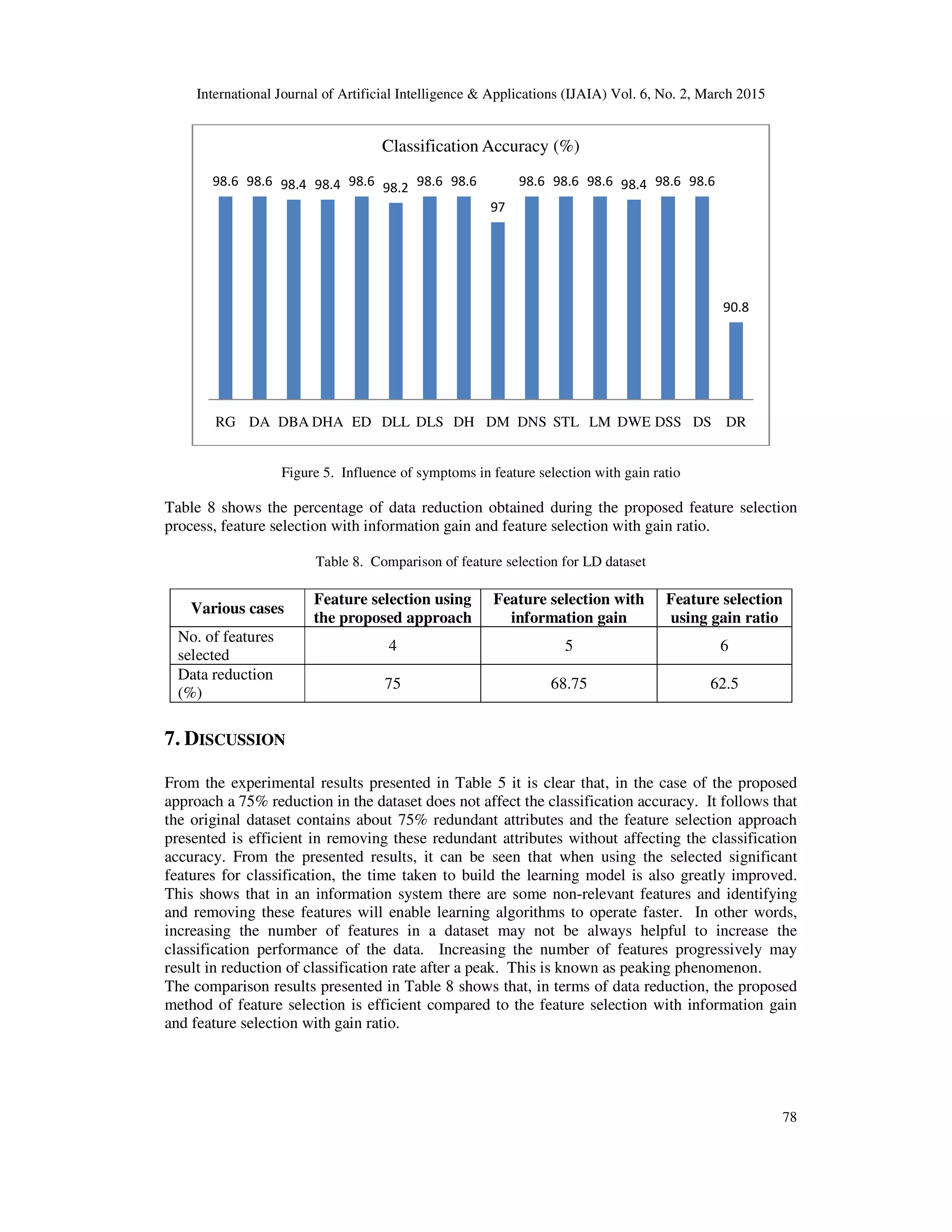 International Journal of Artificial Intelligence & Applications (IJAIA) Vol. 6, No. 2, March 2015

Classification Accuracy (%)

98.6 98.6 98.4 98.4 98.6 98.2 98.6 98.6 97 98.6 98.6 98.6 98.4 98.6 98.6 90.8

RG DA DBA DHA ED DLL DLS DH DM DNS STL LM DWE DSS DS DR

Figure 5. Influence of symptoms in feature selection with gain ratio

Table 8 shows the percentage of data reduction obtained during the proposed feature selection process, feature selection with information gain and feature selection with gain ratio.

Table 8. Comparison of feature selection for LD dataset

| Various cases | Feature selection using the proposed approach | Feature selection with information gain | Feature selection using gain ratio |
|---|---|---|---|
| No. of features selected | 4 | 5 | 6 |
| Data reduction (%) | 75 | 68.75 | 62.5 |

7. DISCUSSION

From the experimental results presented in Table 5 it is clear that, in the case of the proposed approach a 75% reduction in the dataset does not affect the classification accuracy. It follows that the original dataset contains about 75% redundant attributes and the feature selection approach presented is efficient in removing these redundant attributes without affecting the classification accuracy. From the presented results, it can be seen that when using the selected significant features for classification, the time taken to build the learning model is also greatly improved. This shows that in an information system there are some non-relevant features and identifying and removing these features will enable learning algorithms to operate faster. In other words, increasing the number of features in a dataset may not be always helpful to increase the classification performance of the data. Increasing the number of features progressively may result in reduction of classification rate after a peak. This is known as peaking phenomenon.
The comparison results presented in Table 8 shows that, in terms of data reduction, the proposed method of feature selection is efficient compared to the feature selection with information gain and feature selection with gain ratio.

78